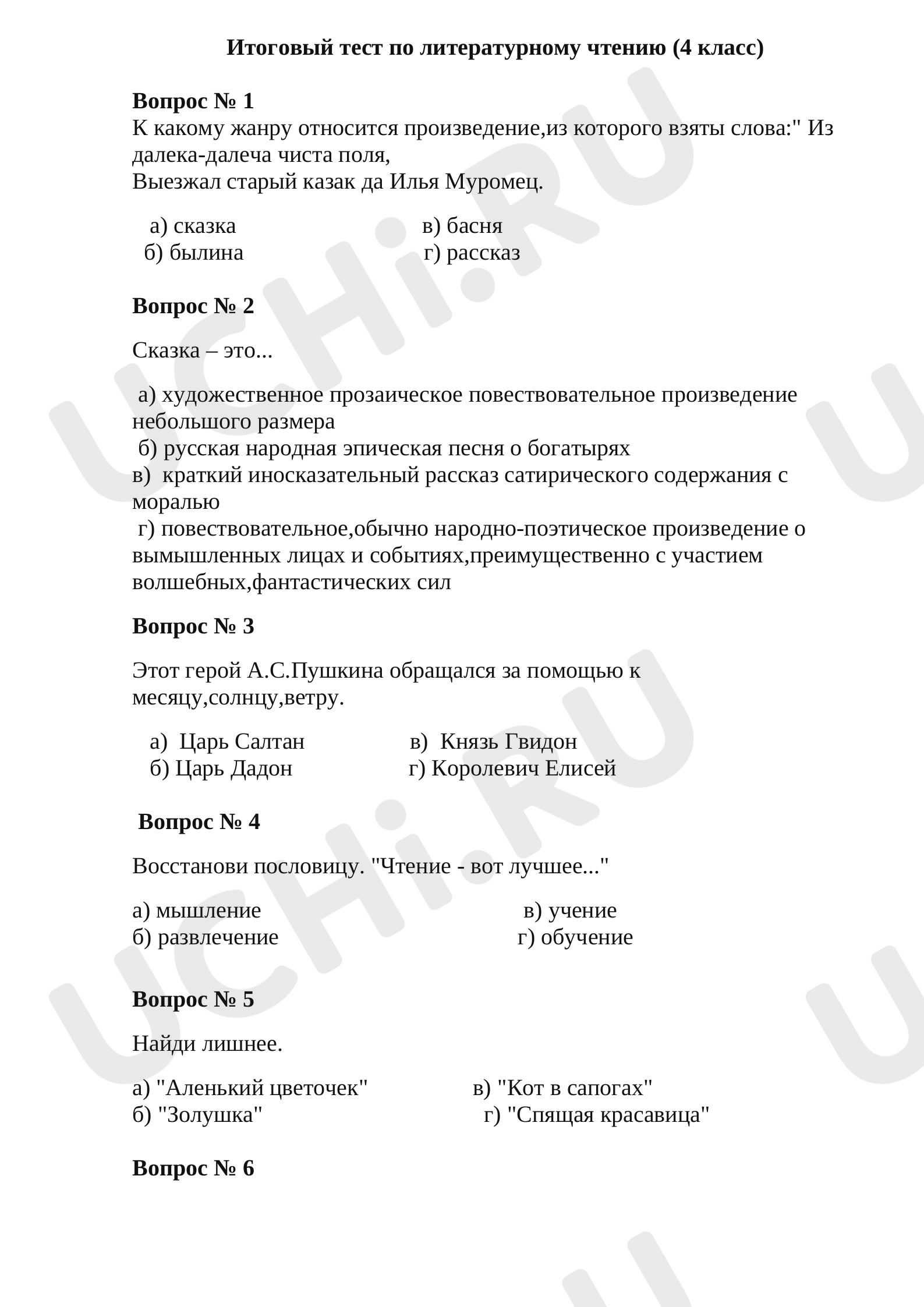 Итоговый тест по литературному чтению (4 класс)

Вопрос № 1
К какому жанру относится произведение,из которого взяты слова:" Из далека-далеча чиста поля,
Выезжал старый казак да Илья Муромец.

а) сказка в) басня
б) былина г) рассказ

Вопрос № 2

Сказка – это...

а) художественное прозаическое повествовательное произведение небольшого размера
б) русская народная эпическая песня о богатырях
в) краткий иносказательный рассказ сатирического содержания с моралью
г) повествовательное,обычно народно-поэтическое произведение о вымышленных лицах и событиях,преимущественно с участием волшебных,фантастических сил

Вопрос № 3

Этот герой А.С.Пушкина обращался за помощью к месяцу,солнцу,ветру.

а) Царь Салтан в) Князь Гвидон
б) Царь Дадон г) Королевич Елисей

Вопрос № 4

Восстанови пословицу. "Чтение - вот лучшее..."

а) мышление в) учение
б) развлечение г) обучение

Вопрос № 5

Найди лишнее.

а) "Аленький цветочек" в) "Кот в сапогах"
б) "Золушка" г) "Спящая красавица"

Вопрос № 6

UCHi.RU